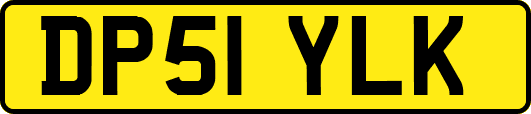 DP51 YLK